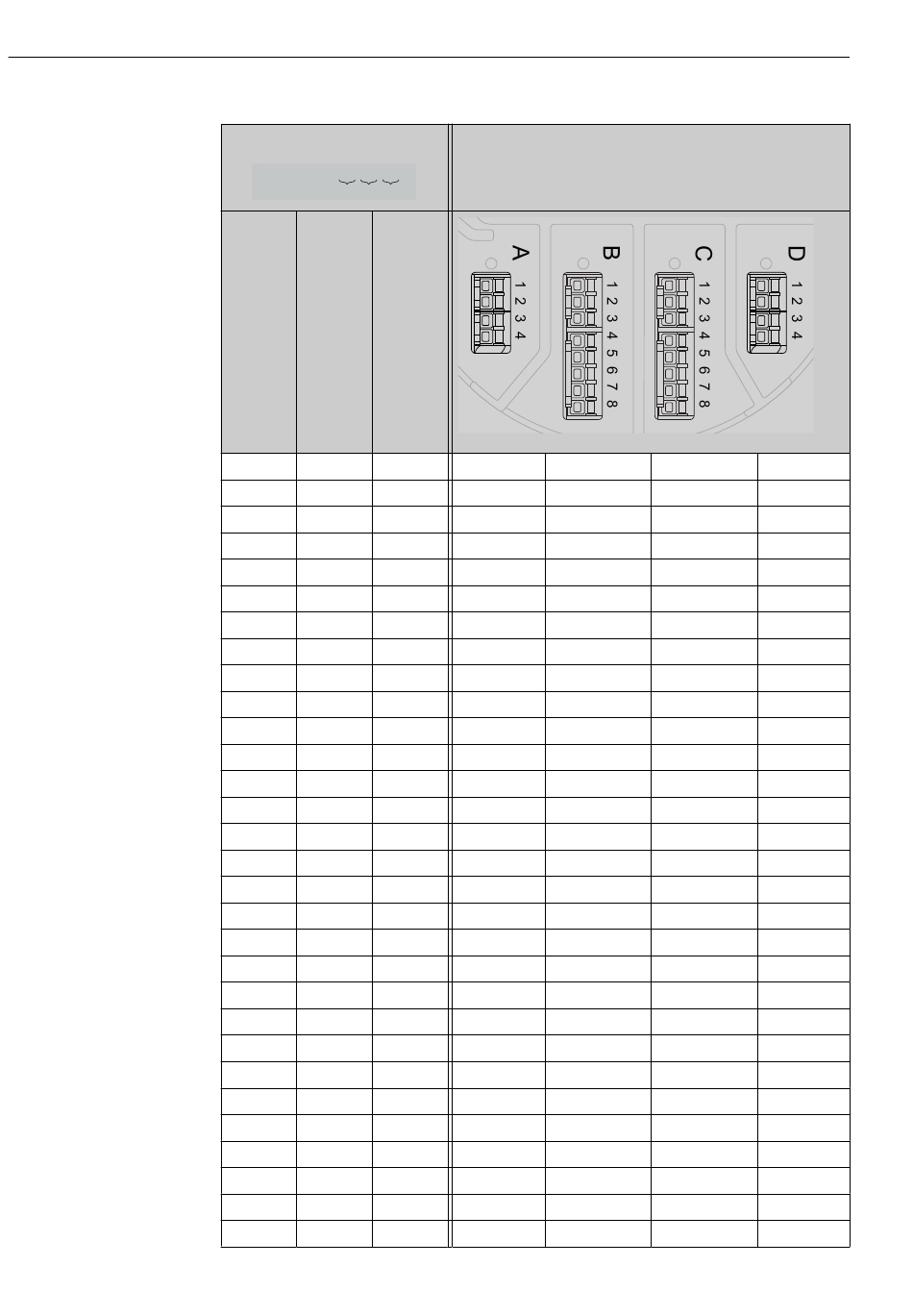 A
1 2 3 4

B
1 2 3 4 5 6 7 8

C
1 2 3 4 5 6 7 8

D
1 2 3 4